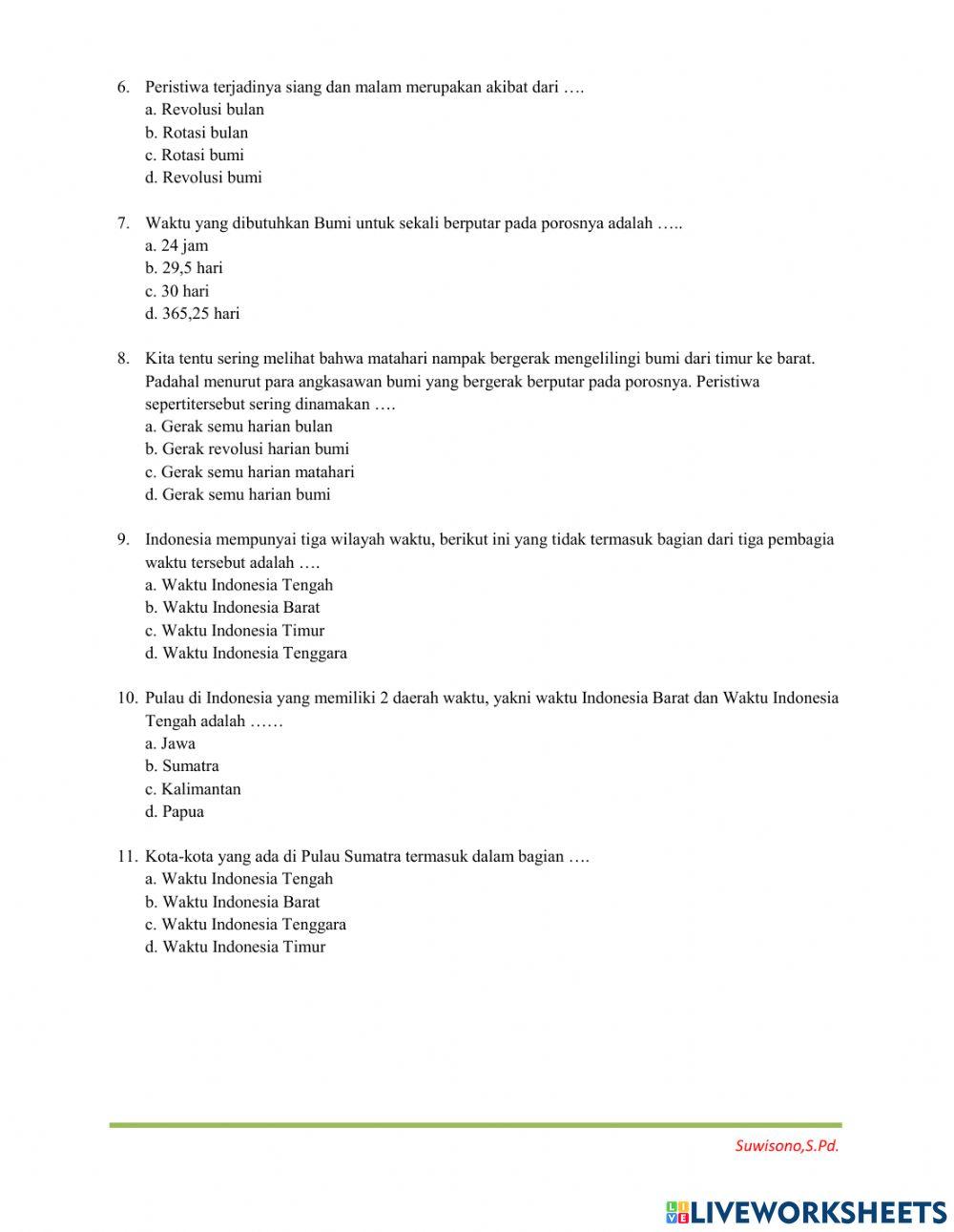 6. Peristiwa terjadinya siang dan malam merupakan akibat dari ….
a. Revolusi bulan
b. Rotasi bulan
c. Rotasi bumi
d. Revolusi bumi

7. Waktu yang dibutuhkan Bumi untuk sekali berputar pada porosnya adalah …..
a. 24 jam
b. 29,5 hari
c. 30 hari
d. 365,25 hari

8. Kita tentu sering melihat bahwa matahari nampak bergerak mengelilingi bumi dari timur ke barat. Padahal menurut para angkasawan bumi yang bergerak berputar pada porosnya. Peristiwa sepertitersebut sering dinamakan ….
a. Gerak semu harian bulan
b. Gerak revolusi harian bumi
c. Gerak semu harian matahari
d. Gerak semu harian bumi

9. Indonesia mempunyai tiga wilayah waktu, berikut ini yang tidak termasuk bagian dari tiga pembagia waktu tersebut adalah ….
a. Waktu Indonesia Tengah
b. Waktu Indonesia Barat
c. Waktu Indonesia Timur
d. Waktu Indonesia Tenggara

10. Pulau di Indonesia yang memiliki 2 daerah waktu, yakni waktu Indonesia Barat dan Waktu Indonesia Tengah adalah ……
a. Jawa
b. Sumatra
c. Kalimantan
d. Papua

11. Kota-kota yang ada di Pulau Sumatra termasuk dalam bagian ….
a. Waktu Indonesia Tengah
b. Waktu Indonesia Barat
c. Waktu Indonesia Tenggara
d. Waktu Indonesia Timur

Suwisono,S.Pd.

LIVEWORKSHEETS